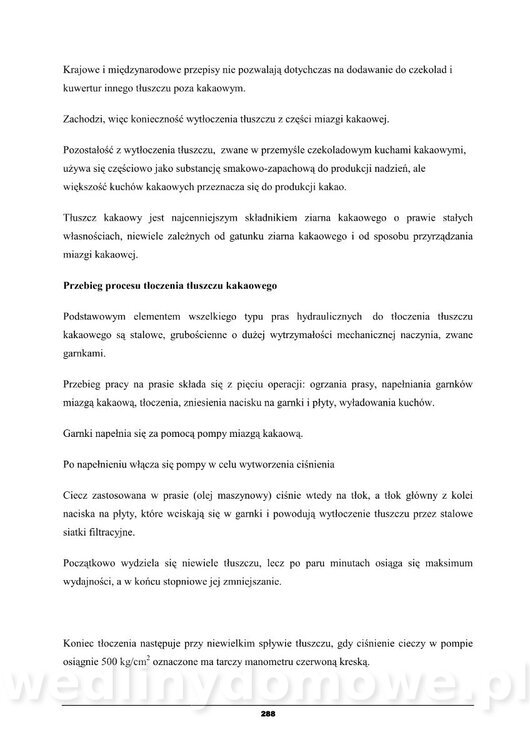 Krajowe i międzynarodowe przepisy nie pozwalają dotychczas na dodawanie do czekolad i kuwertur innego tłuszczu poza kakaowym.

Zachodzi, więc konieczność wytłoczenia tłuszczu z części miazgi kakaowej.

Pozostałość z wytłoczenia tłuszczu, zwane w przemyśle czekoladowym kuchami kakaowymi, używa się częściowo jako substancję smakowo-zapachową do produkcji nadzień, ale większość kuchów kakaowych przeznacza się do produkcji kakao.

Tłuszcz kakaowy jest najcenniejszym składnikiem ziarna kakaowego o prawie stałych własnościach, niewiele zależnych od gatunku ziarna kakaowego i od sposobu przyrządzania miazgi kakaowej.

Przebieg procesu tłoczenia tłuszczu kakaowego

Podstawowym elementem wszelkiego typu pras hydraulicznych do tłoczenia tłuszczu kakaowego są stalowe, grubościenne o dużej wytrzymałości mechanicznej naczynia, zwane garnkami.

Przebieg pracy na prasie składa się z pięciu operacji: ogrzania prasy, napełniania garnków miazgą kakaową, tłoczenia, zniesienia nacisku na garnki i płyty, wyładowania kuchów.

Garnki napełnia się za pomocą pompy miazgą kakaową.

Po napełnieniu włącza się pompy w celu wytworzenia ciśnienia

Ciecz zastosowana w prasie (olej maszynowy) ciśnie wtedy na tłok, a tłok główny z kolei naciska na płyty, które wciskają się w garnki i powodują wytłoczenie tłuszczu przez stalowe siatki filtracyjne.

Początkowo wydziela się niewiele tłuszczu, lecz po paru minutach osiąga się maksimum wydajności, a w końcu stopniowe jej zmniejszanie.

Koniec tłoczenia następuje przy niewielkim spływie tłuszczu, gdy ciśnienie cieczy w pompie osiągnie 500 kg/cm$^2$ oznaczone ma tarczy manometru czerwoną kreską.

wedlinydomowe.pl

288